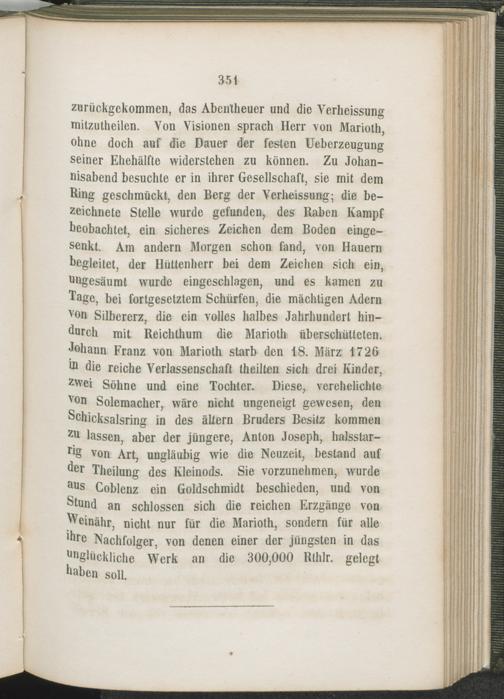 351

zurückgekommen, das Abentheuer und die Verheissung mitzutheilen. Von Visionen sprach Herr von Marioth, ohne doch auf die Dauer der festen Ueberzeugung seiner Ehehälfte widerstehen zu können. Zu Johannisabend besuchte er in ihrer Gesellschaft, sie mit dem Ring geschmückt, den Berg der Verheissung; die bezeichnete Stelle wurde gefunden, des Raben Kampf beobachtet, ein sicheres Zeichen dem Boden eingesenkt. Am andern Morgen schon fand, von Hauern begleitet, der Hüttenherr bei dem Zeichen sich ein, ungesäumt wurde eingeschlagen, und es kamen zu Tage, bei fortgesetztem Schürfen, die mächtigen Adern von Silbererz, die ein volles halbes Jahrhundert hindurch mit Reichthum die Marioth überschütteten. Johann Franz von Marioth starb den 18. März 1726 in die reiche Verlassenschaft theilten sich drei Kinder, zwei Söhne und eine Tochter. Diese, verehelichte von Solemacher, wäre nicht ungeneigt gewesen, den Schicksalsring in des ältern Bruders Besitz kommen zu lassen, aber der jüngere, Anton Joseph, halsstarrig von Art, ungläubig wie die Neuzeit, bestand auf der Theilung des Kleinods. Sie vorzunehmen, wurde aus Coblenz ein Goldschmidt beschieden, und von Stund an schlossen sich die reichen Erzgänge von Weinähr, nicht nur für die Marioth, sondern für alle ihre Nachfolger, von denen einer der jüngsten in das unglückliche Werk an die 300,000 Rthlr. gelegt haben soll.